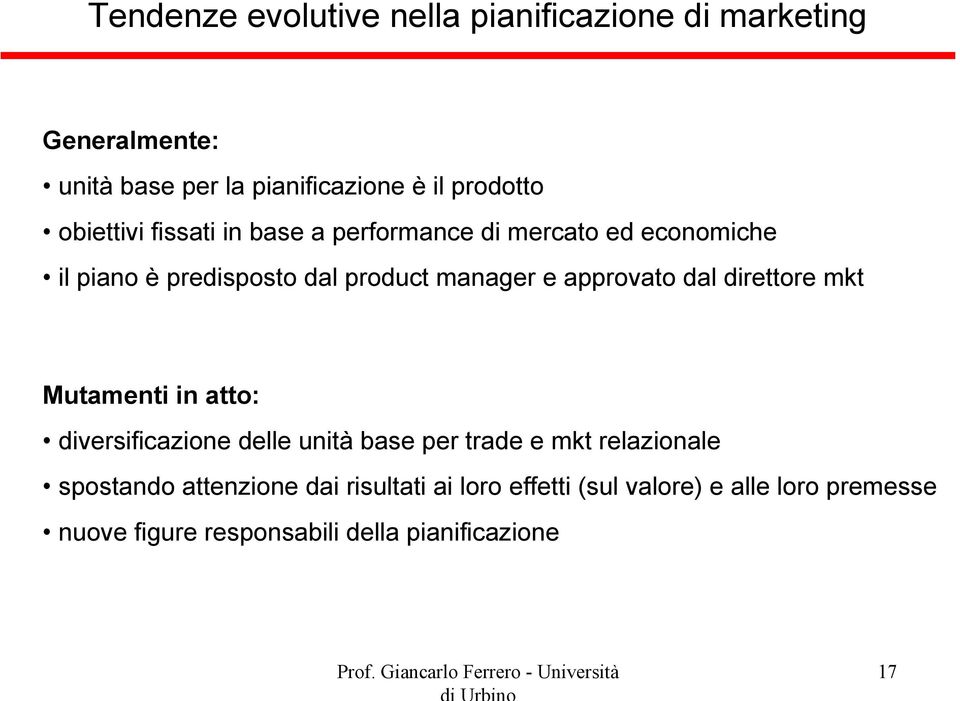 Tendenze evolutive nella pianificazione di marketing

Generalmente:

• unità base per la pianificazione è il prodotto

• obiettivi fissati in base a performance di mercato ed economiche

• il piano è predisposto dal product manager e approvato dal direttore mkt

Mutamenti in atto:

• diversificazione delle unità base per trade e mkt relazionale

• spostando attenzione dai risultati ai loro effetti (sul valore) e alle loro premesse

• nuove figure responsabili della pianificazione

Prof. Giancarlo Ferrero - Università di Urbino

17